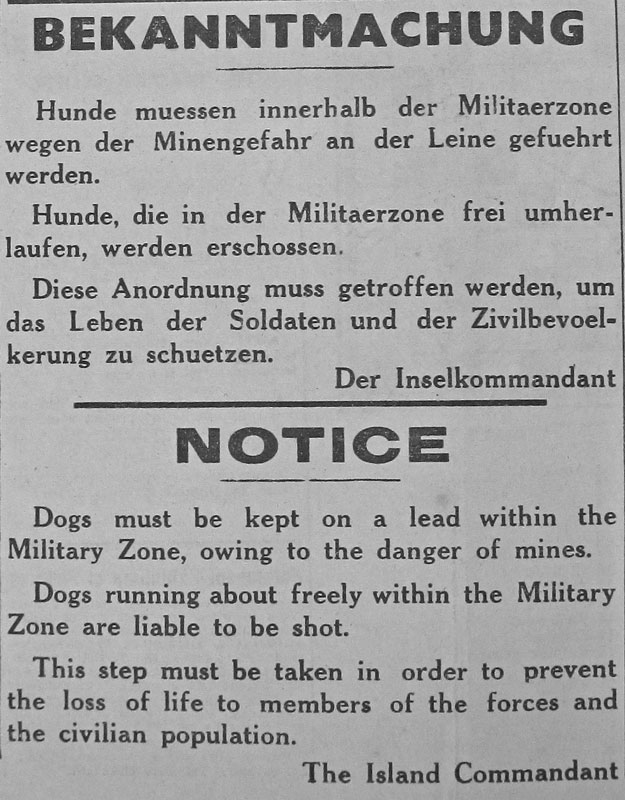 BEKANNTMACHUNG

Hunde muessen innerhalb der Militaerzone wegen der Minengefahr an der Leine gefuehrt werden.

Hunde, die in der Militaerzone frei umherlaufen, werden erschossen.

Diese Anordnung muss getroffen werden, um das Leben der Soldaten und der Zivilbevoelkerung zu schuetzen.

Der Inselkommandant

NOTICE

Dogs must be kept on a lead within the Military Zone, owing to the danger of mines.

Dogs running about freely within the Military Zone are liable to be shot.

This step must be taken in order to prevent the loss of life to members of the forces and the civilian population.

The Island Commandant